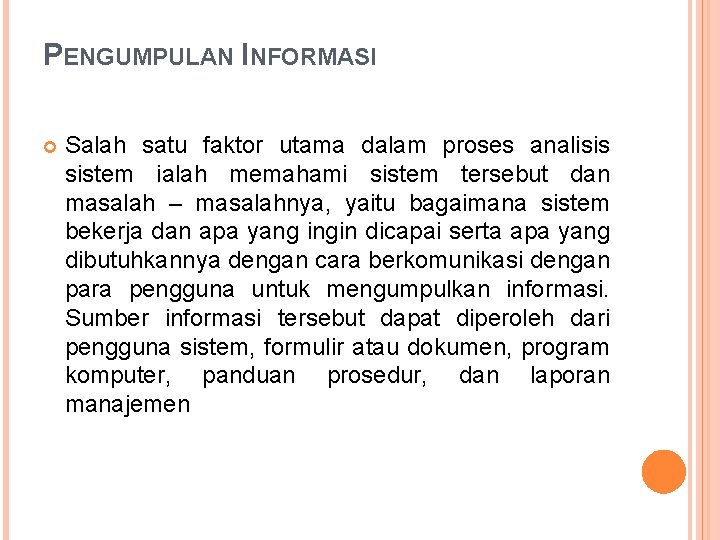 PENGUMPULAN INFORMASI

Salah satu faktor utama dalam proses analisis sistem ialah memahami sistem tersebut dan masalah – masalahnya, yaitu bagaimana sistem bekerja dan apa yang ingin dicapai serta apa yang dibutuhkannya dengan cara berkomunikasi dengan para pengguna untuk mengumpulkan informasi. Sumber informasi tersebut dapat diperoleh dari pengguna sistem, formulir atau dokumen, program komputer, panduan prosedur, dan laporan manajemen